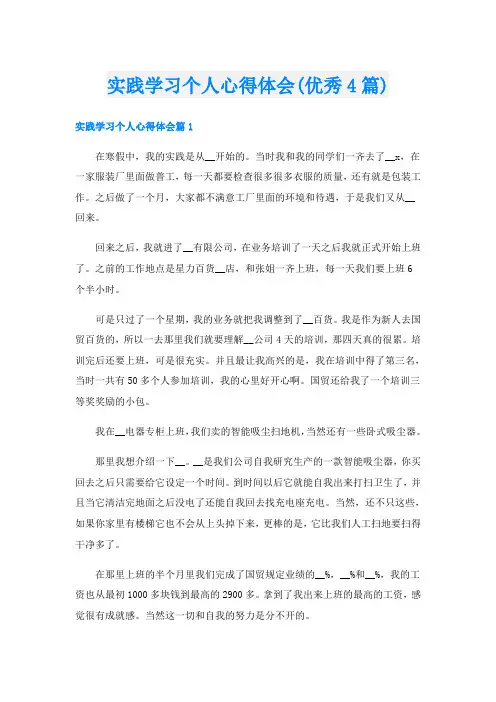 实践学习个人心得体会(优秀4篇)

实践学习个人心得体会篇1

在寒假中，我的实践是从__开始的。当时我和我的同学们一齐去了__x，在一家服装厂里面做普工，每一天都要检查很多很多衣服的质量，还有就是包装工作。之后做了一个月，大家都不满意工厂里面的环境和待遇，于是我们又从__回来。

回来之后，我就进了__有限公司，在业务培训了一天之后我就正式开始上班了。之前的工作地点是星力百货__店，和张姐一齐上班，每一天我们要上班6个半小时。

可是只过了一个星期，我的业务就把我调整到了__百货。我是作为新人去国贸百货的，所以一去那里我们就要理解__公司4天的培训，那四天真的很累。培训完后还要上班，可是很充实。并且最让我高兴的是，我在培训中得了第三名，当时一共有50多个人参加培训，我的心里好开心啊。国贸还给我了一个培训三等奖奖励的小包。

我在__电器专柜上班，我们卖的智能吸尘扫地机，当然还有一些卧式吸尘器。

那里我想介绍一下__。__是我们公司自我研究生产的一款智能吸尘器，你买回去之后只需要给它设定一个时间。到时间以后它就能自我出来打扫卫生了，并且当它清洁完地面之后没电了还能自我回去找充电座充电。当然，还不只这些，如果你家里有楼梯它也不会从上头掉下来，更棒的是，它比我们人工扫地要扫得干净多了。

在那里上班的半个月里我们完成了国贸规定业绩的__%，__%和__%，我的工资也从最初1000多块钱到最高的2900多。拿到了我出来上班的最高的工资，感觉很有成就感。当然这一切和自我的努力是分不开的。